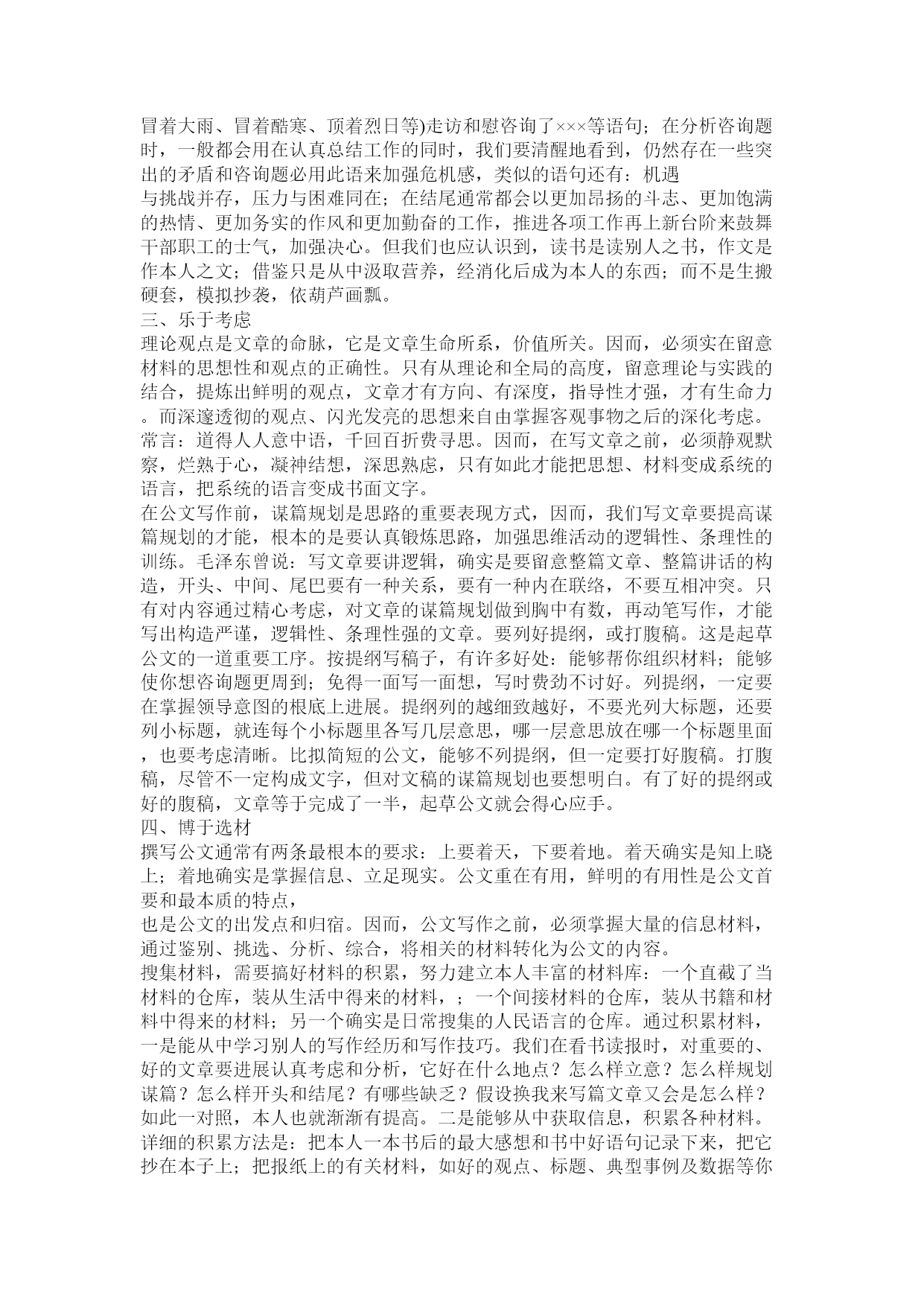 冒着大雨、冒着酷寒、顶着烈日等)走访和慰咨询了×××等语句；在分析咨询题时，一般都会用在认真总结工作的同时，我们要清醒地看到，仍然存在一些突出的矛盾和咨询题必用此语来加强危机感，类似的语句还有：机遇
与挑战并存，压力与困难同在；在结尾通常都会以更加昂扬的斗志、更加饱满的热情、更加务实的作风和更加勤奋的工作，推进各项工作再上新台阶来鼓舞干部职工的士气，加强决心。但我们也应认识到，读书是读别人之书，作文是作本人之文；借鉴只是从中汲取营养，经消化后成为本人的东西；而不是生搬硬套，模拟抄袭，依葫芦画瓢。
三、乐于考虑
理论观点是文章的命脉，它是文章生命所系，价值所关。因而，必须实在留意材料的思想性和观点的正确性。只有从理论和全局的高度，留意理论与实践的结合，提炼出鲜明的观点，文章才有方向、有深度，指导性才强，才有生命力。而深邃透彻的观点、闪光发亮的思想来自由掌握客观事物之后的深化考虑。常言：道得人人意中语，千回百折费寻思。因而，在写文章之前，必须静观默察，烂熟于心，凝神结想，深思熟虑，只有如此才能把思想、材料变成系统的语言，把系统的语言变成书面文字。
在公文写作前，谋篇规划是思路的重要表现方式，因而，我们写文章要提高谋篇规划的才能，根本的是要认真锻炼思路，加强思维活动的逻辑性、条理性的训练。毛泽东曾说：写文章要讲逻辑，确实是要留意整篇文章、整篇讲话的构造，开头、中间、尾巴要有一种关系，要有一种内在联络，不要互相冲突。只有对内容通过精心考虑，对文章的谋篇规划做到胸中有数，再动笔写作，才能写出构造严谨，逻辑性、条理性强的文章。要列好提纲，或打腹稿。这是起草公文的一道重要工序。按提纲写稿子，有许多好处：能够帮你组织材料；能够使你想咨询题更周到；免得一面写一面想，写时费劲不讨好。列提纲，一定要在掌握领导意图的根底上进展。提纲列的越细致越好，不要光列大标题，还要列小标题，就连每个小标题里各写几层意思，哪一层意思放在哪一个标题里面，也要考虑清晰。比拟简短的公文，能够不列提纲，但一定要打好腹稿。打腹稿，尽管不一定构成文字，但对文稿的谋篇规划也要想明白。有了好的提纲或好的腹稿，文章等于完成了一半，起草公文就会得心应手。
四、博于选材
撰写公文通常有两条最根本的要求：上要着天，下要着地。着天确实是知上晓上；着地确实是掌握信息、立足现实。公文重在有用，鲜明的有用性是公文首要和最本质的特点，
也是公文的出发点和归宿。因而，公文写作之前，必须掌握大量的信息材料，通过鉴别、挑选、分析、综合，将相关的材料转化为公文的内容。
搜集材料，需要搞好材料的积累，努力建立本人丰富的材料库：一个直截了当材料的仓库，装从生活中得来的材料，；一个间接材料的仓库，装从书籍和材料中得来的材料；另一个确实是日常搜集的人民语言的仓库。通过积累材料，一是能从中学习别人的写作经历和写作技巧。我们在看书读报时，对重要的、好的文章要进展认真考虑和分析，它好在什么地点？怎么样立意？怎么样规划谋篇？怎么样开头和结尾？有哪些缺乏？假设换我来写篇文章又会是怎么样？如此一对照，本人也就渐渐有提高。二是能够从中获取信息，积累各种材料。详细的积累方法是：把本人一本书后的最大感想和书中好语句记录下来，把它抄在本子上；把报纸上的有关材料，如好的观点、标题、典型事例及数据等你